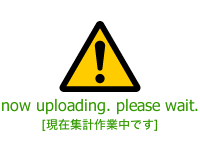 now uploading. please wait.
[現在集計作業中です]